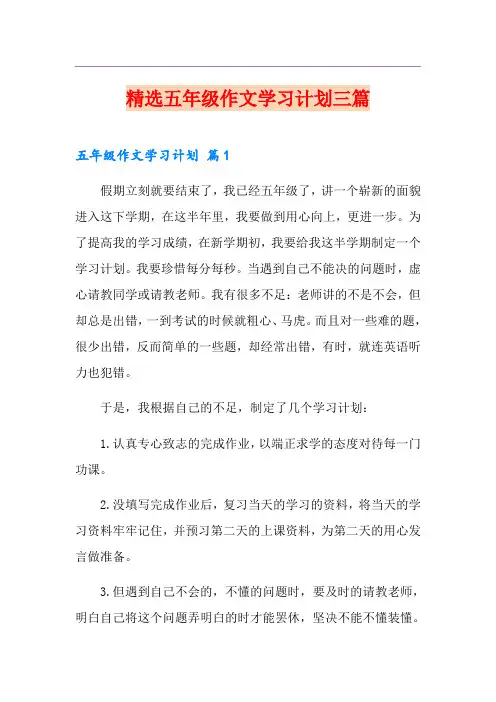 精选五年级作文学习计划三篇

五年级作文学习计划 篇1

假期立刻就要结束了，我已经五年级了，讲一个崭新的面貌进入这下学期，在这半年里，我要做到用心向上，更进一步。为了提高我的学习成绩，在新学期初，我要给我这半学期制定一个学习计划。我要珍惜每分每秒。当遇到自己不能决的问题时，虚心请教同学或请教老师。我有很多不足：老师讲的不是不会，但却总是出错，一到考试的时候就粗心、马虎。而且对一些难的题，很少出错，反而简单的一些题，却经常出错，有时，就连英语听力也犯错。

于是，我根据自己的不足，制定了几个学习计划：

1.认真专心致志的完成作业，以端正求学的态度对待每一门功课。

2.没填写完成作业后，复习当天的学习的资料，将当天的学习资料牢牢记住，并预习第二天的上课资料，为第二天的用心发言做准备。

3.但遇到自己不会的，不懂的问题时，要及时的请教老师，明白自己将这个问题弄明白的时才能罢休，坚决不能不懂装懂。